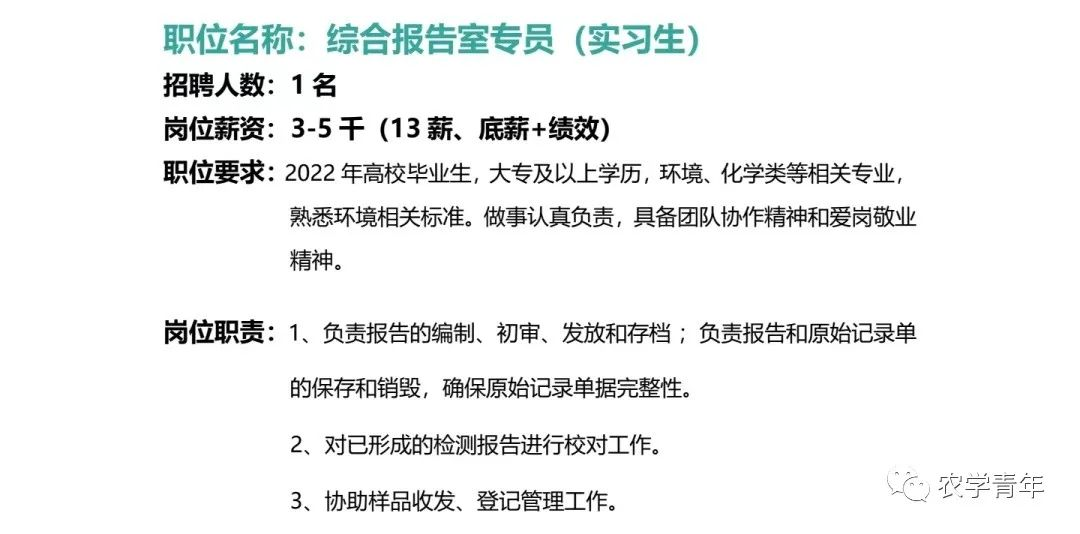 职位名称：综合报告室专员（实习生）

招聘人数：1 名

岗位薪资：3-5 千（13 薪、底薪+绩效）

职位要求：2022 年高校毕业生，大专及以上学历，环境、化学类等相关专业，熟悉环境相关标准。做事认真负责，具备团队协作精神和爱岗敬业精神。

岗位职责：1、负责报告的编制、初审、发放和存档；负责报告和原始记录单的保存和销毁，确保原始记录单据完整性。

2、对已形成的检测报告进行校对工作。

3、协助样品收发、登记管理工作。

农学青年